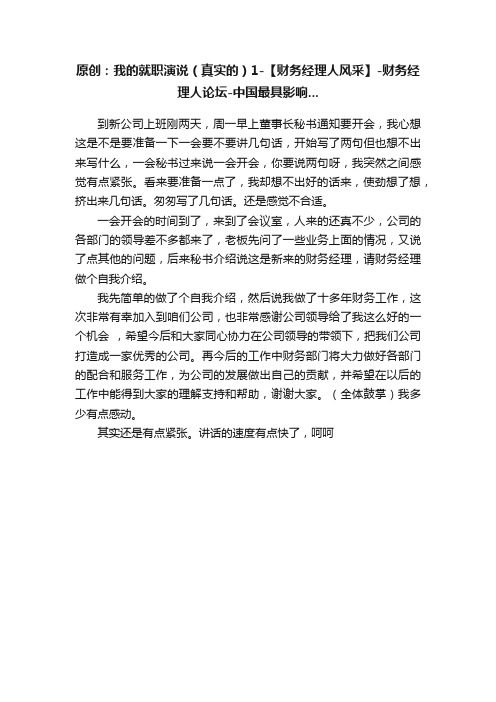 原创：我的就职演说（真实的）1-【财务经理人风采】-财务经理人论坛-中国最具影响...

到新公司上班刚两天，周一早上董事长秘书通知要开会，我心想这是不是要准备一下一会要不要讲几句话，开始写了两句但也想不出来写什么，一会秘书过来说一会开会，你要说两句呀，我突然之间感觉有点紧张。看来要准备一点了，我却想不出好的话来，使劲想了想，挤出来几句话。匆匆写了几句话。还是感觉不合适。

一会开会的时间到了，来到了会议室，人来的还真不少，公司的各部门的领导差不多都来了，老板先问了一些业务上面的情况，又说了点其他的问题，后来秘书介绍说这是新来的财务经理，请财务经理做个自我介绍。

我先简单的做了个自我介绍，然后说我做了十多年财务工作，这次非常有幸加入到咱们公司，也非常感谢公司领导给了我这么好的一个机会 ，希望今后和大家同心协力在公司领导的带领下，把我们公司打造成一家优秀的公司。再今后的工作中财务部门将大力做好各部门的配合和服务工作，为公司的发展做出自己的贡献，并希望在以后的工作中能得到大家的理解支持和帮助，谢谢大家。（全体鼓掌）我多少有点感动。

其实还是有点紧张。讲话的速度有点快了，呵呵